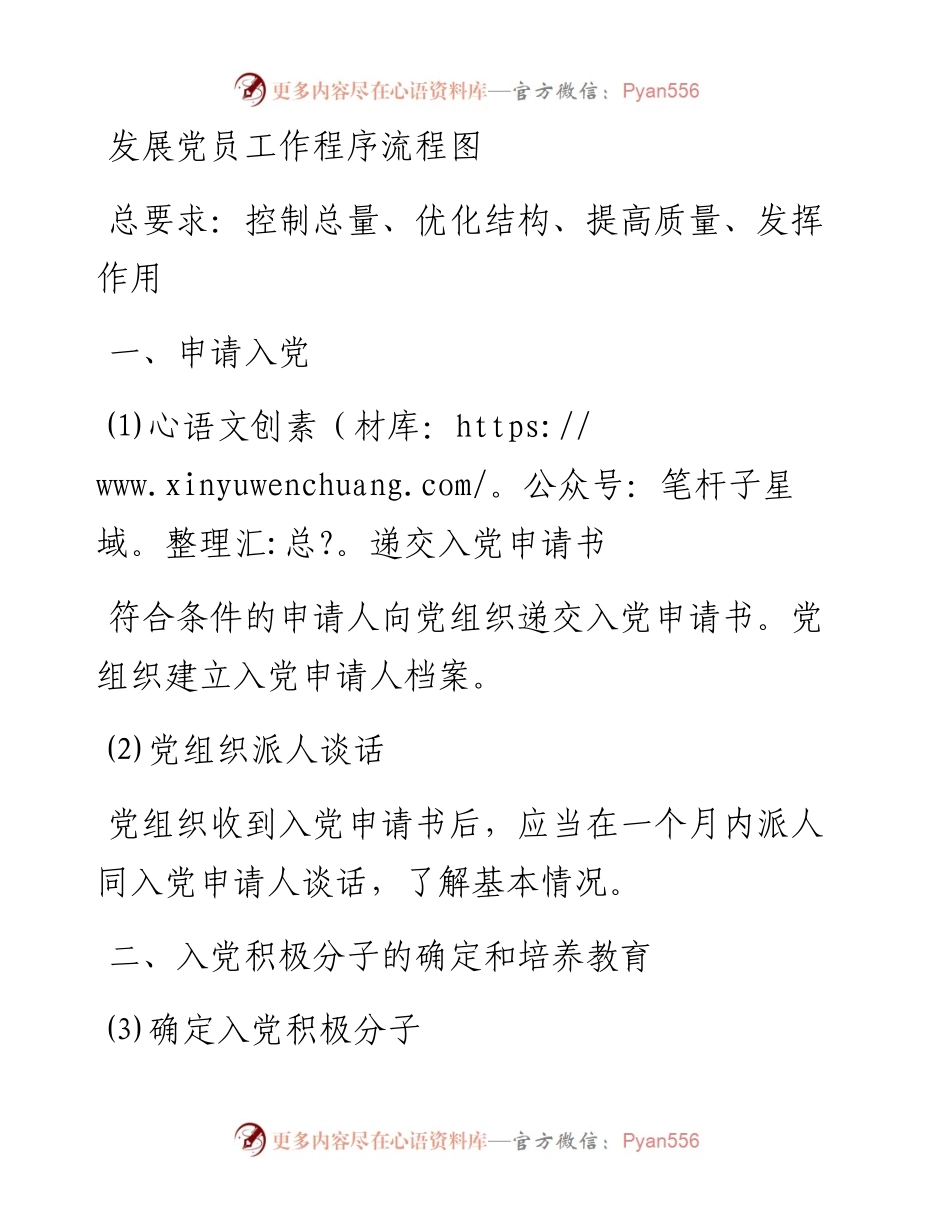 更多内容尽在心语资料库—官方微信：Pyan556

发展党员工作程序流程图

总要求：控制总量、优化结构、提高质量、发挥作用

一、申请入党

(1)心语文创素（材库：https://www.xinyuwenchuang.com/。公众号：笔杆子星域。整理汇:总?。递交入党申请书

符合条件的申请人向党组织递交入党申请书。党组织建立入党申请人档案。

(2)党组织派人谈话

党组织收到入党申请书后，应当在一个月内派人同入党申请人谈话，了解基本情况。

二、入党积极分子的确定和培养教育

(3)确定入党积极分子

更多内容尽在心语资料库—官方微信：Pyan556